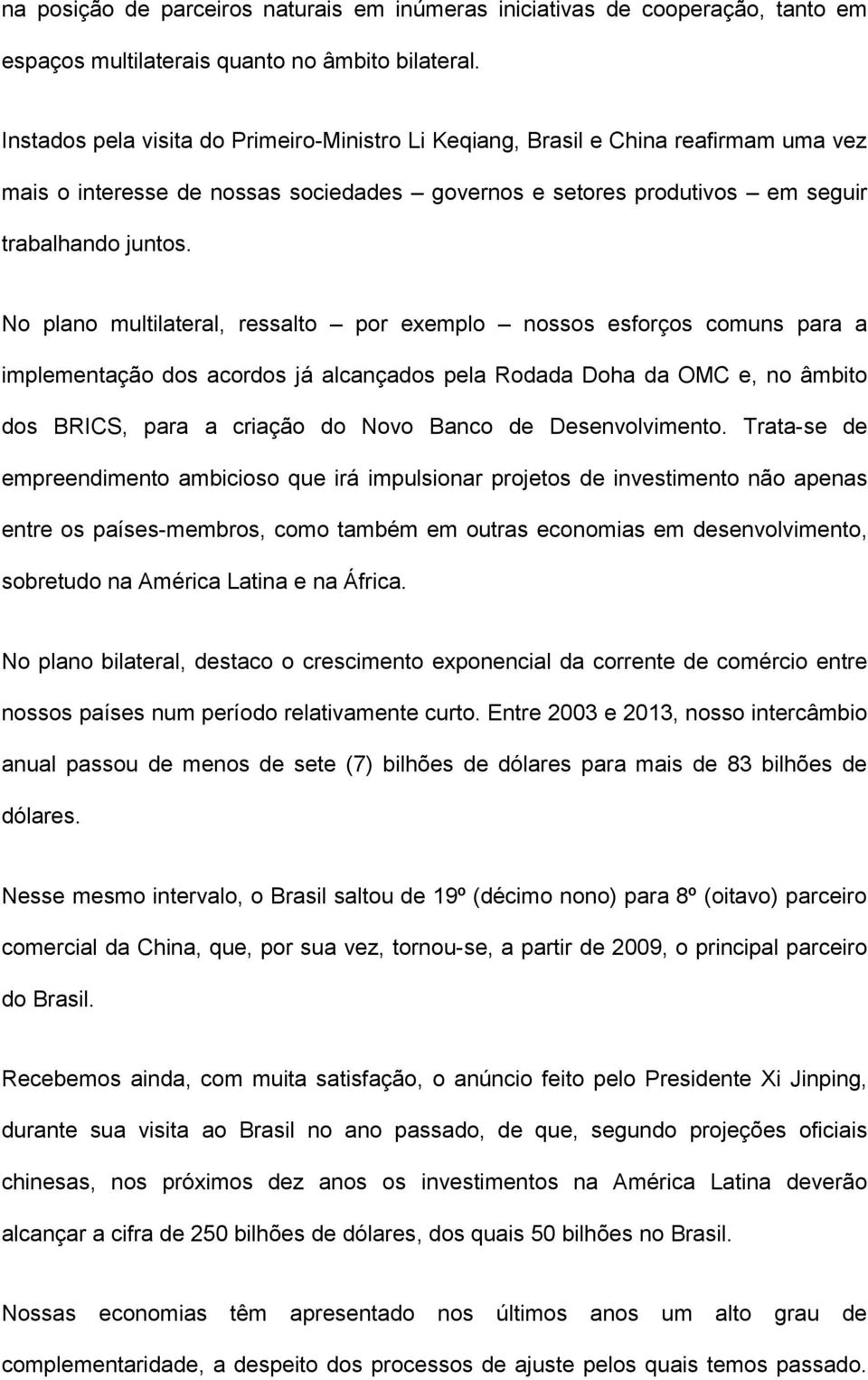 na posição de parceiros naturais em inúmeras iniciativas de cooperação, tanto em espaços multilaterais quanto no âmbito bilateral.

Instados pela visita do Primeiro-Ministro Li Keqiang, Brasil e China reafirmam uma vez mais o interesse de nossas sociedades – governos e setores produtivos – em seguir trabalhando juntos.

No plano multilateral, ressalto – por exemplo – nossos esforços comuns para a implementação dos acordos já alcançados pela Rodada Doha da OMC e, no âmbito dos BRICS, para a criação do Novo Banco de Desenvolvimento. Trata-se de empreendimento ambicioso que irá impulsionar projetos de investimento não apenas entre os países-membros, como também em outras economias em desenvolvimento, sobretudo na América Latina e na África.

No plano bilateral, destaco o crescimento exponencial da corrente de comércio entre nossos países num período relativamente curto. Entre 2003 e 2013, nosso intercâmbio anual passou de menos de sete (7) bilhões de dólares para mais de 83 bilhões de dólares.

Nesse mesmo intervalo, o Brasil saltou de 19º (décimo nono) para 8º (oitavo) parceiro comercial da China, que, por sua vez, tornou-se, a partir de 2009, o principal parceiro do Brasil.

Recebemos ainda, com muita satisfação, o anúncio feito pelo Presidente Xi Jinping, durante sua visita ao Brasil no ano passado, de que, segundo projeções oficiais chinesas, nos próximos dez anos os investimentos na América Latina deverão alcançar a cifra de 250 bilhões de dólares, dos quais 50 bilhões no Brasil.

Nossas economias têm apresentado nos últimos anos um alto grau de complementaridade, a despeito dos processos de ajuste pelos quais temos passado.